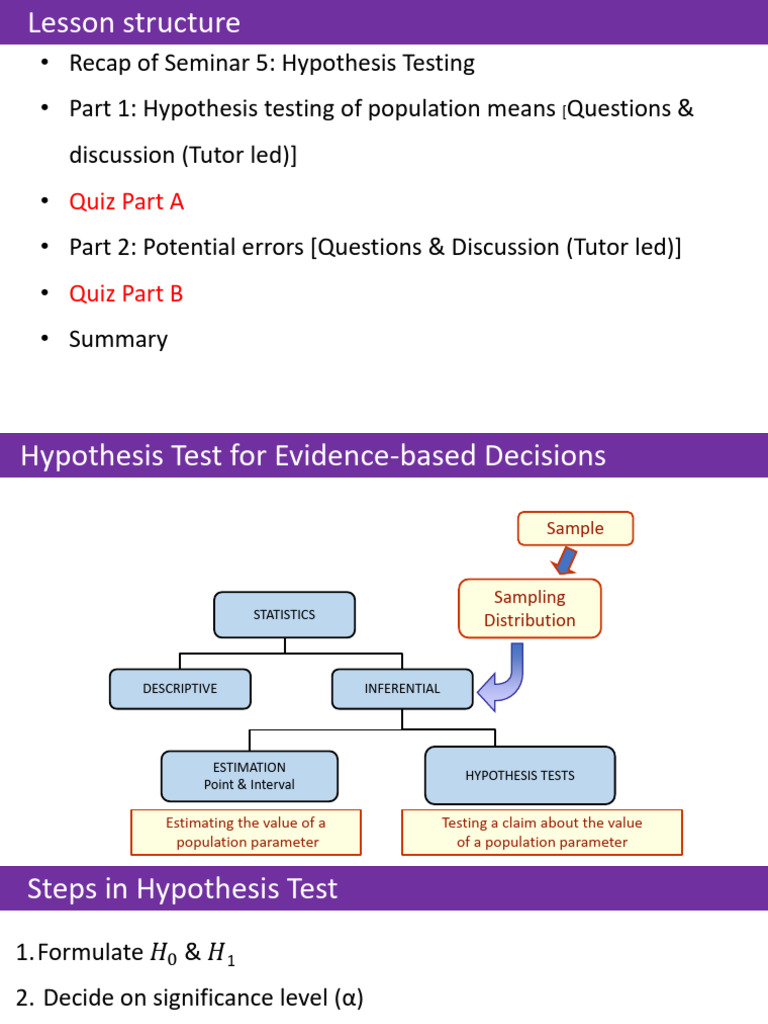 Lesson structure

• Recap of Seminar 5: Hypothesis Testing
• Part 1: Hypothesis testing of population means [Questions & discussion (Tutor led)]
• Quiz Part A
• Part 2: Potential errors [Questions & Discussion (Tutor led)]
• Quiz Part B
• Summary

Hypothesis Test for Evidence-based Decisions

Sample

Sampling Distribution

STATISTICS

DESCRIPTIVE

INFERENTIAL

ESTIMATION
Point & Interval

HYPOTHESIS TESTS

Estimating the value of a population parameter

Testing a claim about the value of a population parameter

Steps in Hypothesis Test

1. Formulate $H_0$ & $H_1$
2. Decide on significance level (α)